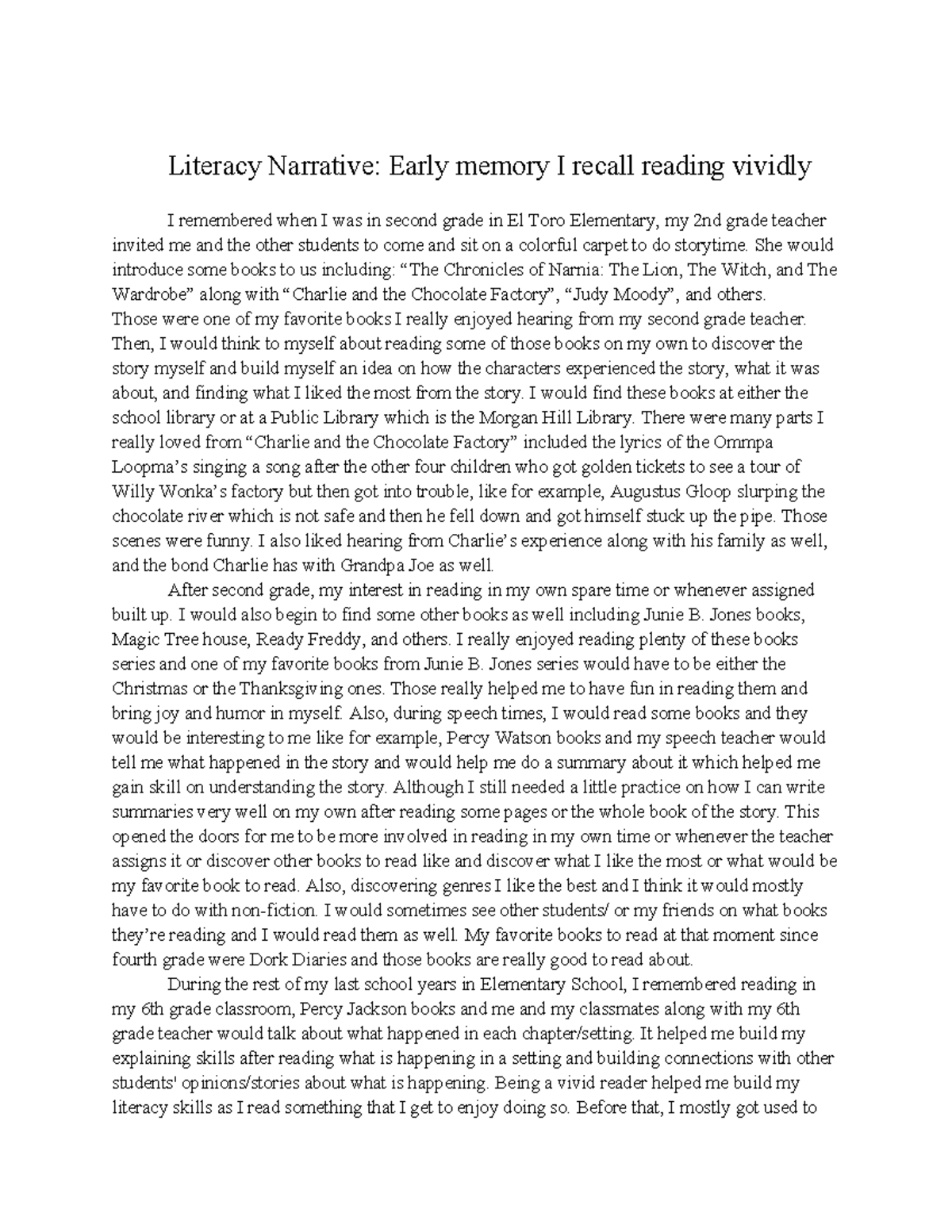 Literacy Narrative: Early memory I recall reading vividly

I remembered when I was in second grade in El Toro Elementary, my 2nd grade teacher invited me and the other students to come and sit on a colorful carpet to do storytime. She would introduce some books to us including: “The Chronicles of Narnia: The Lion, The Witch, and The Wardrobe” along with “Charlie and the Chocolate Factory”, “Judy Moody”, and others. Those were one of my favorite books I really enjoyed hearing from my second grade teacher. Then, I would think to myself about reading some of those books on my own to discover the story myself and build myself an idea on how the characters experienced the story, what it was about, and finding what I liked the most from the story. I would find these books at either the school library or at a Public Library which is the Morgan Hill Library. There were many parts I really loved from “Charlie and the Chocolate Factory” included the lyrics of the Ommpa Loopma’s singing a song after the other four children who got golden tickets to see a tour of Willy Wonka’s factory but then got into trouble, like for example, Augustus Gloop slurping the chocolate river which is not safe and then he fell down and got himself stuck up the pipe. Those scenes were funny. I also liked hearing from Charlie’s experience along with his family as well, and the bond Charlie has with Grandpa Joe as well.

After second grade, my interest in reading in my own spare time or whenever assigned built up. I would also begin to find some other books as well including Junie B. Jones books, Magic Tree house, Ready Freddy, and others. I really enjoyed reading plenty of these books series and one of my favorite books from Junie B. Jones series would have to be either the Christmas or the Thanksgiving ones. Those really helped me to have fun in reading them and bring joy and humor in myself. Also, during speech times, I would read some books and they would be interesting to me like for example, Percy Watson books and my speech teacher would tell me what happened in the story and would help me do a summary about it which helped me gain skill on understanding the story. Although I still needed a little practice on how I can write summaries very well on my own after reading some pages or the whole book of the story. This opened the doors for me to be more involved in reading in my own time or whenever the teacher assigns it or discover other books to read like and discover what I like the most or what would be my favorite book to read. Also, discovering genres I like the best and I think it would mostly have to do with non-fiction. I would sometimes see other students/ or my friends on what books they’re reading and I would read them as well. My favorite books to read at that moment since fourth grade were Dork Diaries and those books are really good to read about.

During the rest of my last school years in Elementary School, I remembered reading in my 6th grade classroom, Percy Jackson books and me and my classmates along with my 6th grade teacher would talk about what happened in each chapter/setting. It helped me build my explaining skills after reading what is happening in a setting and building connections with other students' opinions/stories about what is happening. Being a vivid reader helped me build my literacy skills as I read something that I get to enjoy doing so. Before that, I mostly got used to